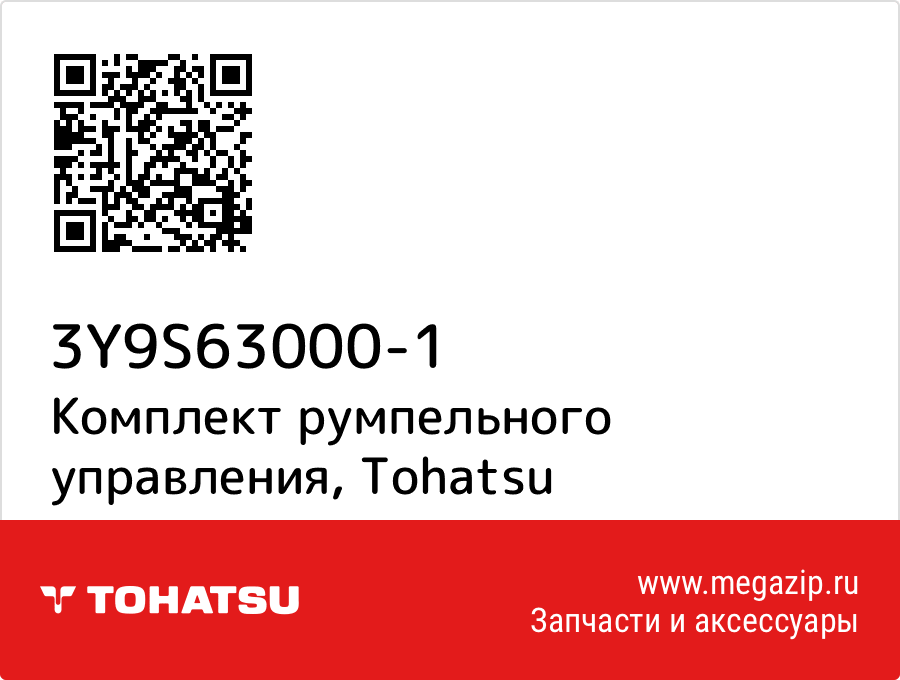 3Y9S63000-1
Комплект румпельного управления, Tohatsu

TOHATSU

www.megazip.ru
Запчасти и аксессуары